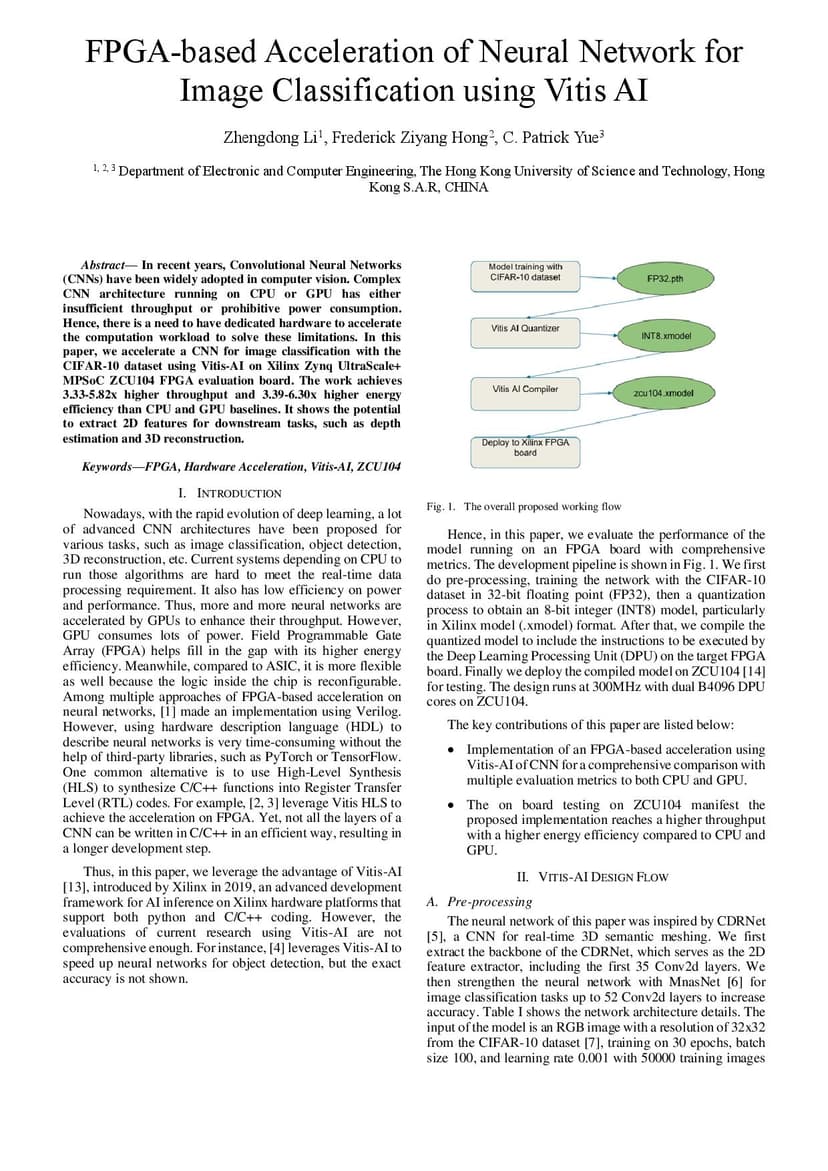 FPGA-based Acceleration of Neural Network for Image Classification using Vitis AI

Zhengdong Li$^1$, Frederick Ziyang Hong$^2$, C. Patrick Yue$^3$

$^{1, 2, 3}$ Department of Electronic and Computer Engineering, The Hong Kong University of Science and Technology, Hong Kong S.A.R, CHINA

Abstract— In recent years, Convolutional Neural Networks (CNNs) have been widely adopted in computer vision. Complex CNN architecture running on CPU or GPU has either insufficient throughput or prohibitive power consumption. Hence, there is a need to have dedicated hardware to accelerate the computation workload to solve these limitations. In this paper, we accelerate a CNN for image classification with the CIFAR-10 dataset using Vitis-AI on Xilinx Zynq UltraScale+ MPSoC ZCU104 FPGA evaluation board. The work achieves 3.33-5.82x higher throughput and 3.39-6.30x higher energy efficiency than CPU and GPU baselines. It shows the potential to extract 2D features for downstream tasks, such as depth estimation and 3D reconstruction.

Keywords—FPGA, Hardware Acceleration, Vitis-AI, ZCU104

I. INTRODUCTION

Nowadays, with the rapid evolution of deep learning, a lot of advanced CNN architectures have been proposed for various tasks, such as image classification, object detection, 3D reconstruction, etc. Current systems depending on CPU to run those algorithms are hard to meet the real-time data processing requirement. It also has low efficiency on power and performance. Thus, more and more neural networks are accelerated by GPUs to enhance their throughput. However, GPU consumes lots of power. Field Programmable Gate Array (FPGA) helps fill in the gap with its higher energy efficiency. Meanwhile, compared to ASIC, it is more flexible as well because the logic inside the chip is reconfigurable. Among multiple approaches of FPGA-based acceleration on neural networks, [1] made an implementation using Verilog. However, using hardware description language (HDL) to describe neural networks is very time-consuming without the help of third-party libraries, such as PyTorch or TensorFlow. One common alternative is to use High-Level Synthesis (HLS) to synthesize C/C++ functions into Register Transfer Level (RTL) codes. For example, [2, 3] leverage Vitis HLS to achieve the acceleration on FPGA. Yet, not all the layers of a CNN can be written in C/C++ in an efficient way, resulting in a longer development step.

Thus, in this paper, we leverage the advantage of Vitis-AI [13], introduced by Xilinx in 2019, an advanced development framework for AI inference on Xilinx hardware platforms that support both python and C/C++ coding. However, the evaluations of current research using Vitis-AI are not comprehensive enough. For instance, [4] leverages Vitis-AI to speed up neural networks for object detection, but the exact accuracy is not shown.

Model training with CIFAR-10 dataset
FP32.pth
Vitis AI Quantizer
INT8.xmodel
Vitis AI Compiler
zcu104.xmodel
Deploy to Xilinx FPGA board

Fig. 1. The overall proposed working flow

Hence, in this paper, we evaluate the performance of the model running on an FPGA board with comprehensive metrics. The development pipeline is shown in Fig. 1. We first do pre-processing, training the network with the CIFAR-10 dataset in 32-bit floating point (FP32), then a quantization process to obtain an 8-bit integer (INT8) model, particularly in Xilinx model (.xmodel) format. After that, we compile the quantized model to include the instructions to be executed by the Deep Learning Processing Unit (DPU) on the target FPGA board. Finally we deploy the compiled model on ZCU104 [14] for testing. The design runs at 300MHz with dual B4096 DPU cores on ZCU104.

The key contributions of this paper are listed below:

• Implementation of an FPGA-based acceleration using Vitis-AI of CNN for a comprehensive comparison with multiple evaluation metrics to both CPU and GPU.

• The on board testing on ZCU104 manifest the proposed implementation reaches a higher throughput with a higher energy efficiency compared to CPU and GPU.

II. VITIS-AI DESIGN FLOW

A. Pre-processing

The neural network of this paper was inspired by CDRNet [5], a CNN for real-time 3D semantic meshing. We first extract the backbone of the CDRNet, which serves as the 2D feature extractor, including the first 35 Conv2d layers. We then strengthen the neural network with MnasNet [6] for image classification tasks up to 52 Conv2d layers to increase accuracy. Table I shows the network architecture details. The input of the model is an RGB image with a resolution of 32x32 from the CIFAR-10 dataset [7], training on 30 epochs, batch size 100, and learning rate 0.001 with 50000 training images